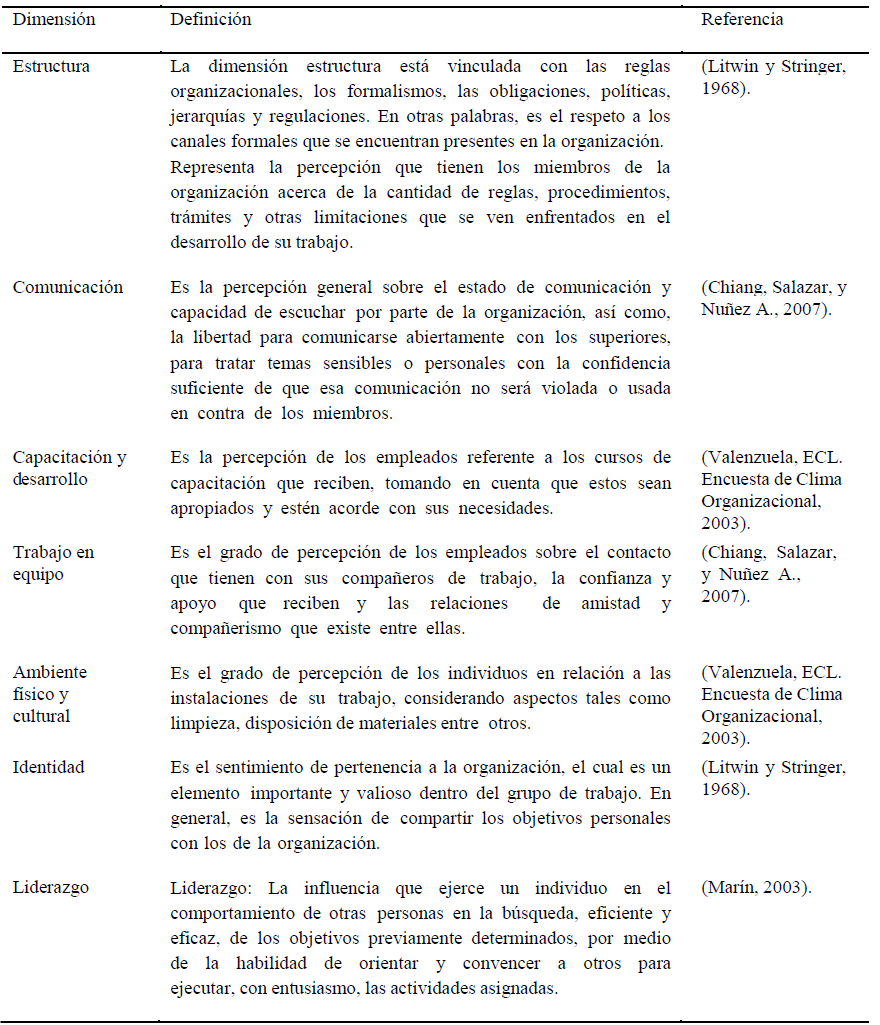 | Dimensión | Definición | Referencia |
|---|---|---|
| Estructura | La dimensión estructura está vinculada con las reglas organizacionales, los formalismos, las obligaciones, políticas, jerarquías y regulaciones. En otras palabras, es el respeto a los canales formales que se encuentran presentes en la organización. Representa la percepción que tienen los miembros de la organización acerca de la cantidad de reglas, procedimientos, trámites y otras limitaciones que se ven enfrentados en el desarrollo de su trabajo. | (Litwin y Stringer, 1968). |
| Comunicación | Es la percepción general sobre el estado de comunicación y capacidad de escuchar por parte de la organización, así como, la libertad para comunicarse abiertamente con los superiores, para tratar temas sensibles o personales con la confidencia suficiente de que esa comunicación no será violada o usada en contra de los miembros. | (Chiang, Salazar, y Nuñez A., 2007). |
| Capacitación y desarrollo | Es la percepción de los empleados referente a los cursos de capacitación que reciben, tomando en cuenta que estos sean apropiados y estén acorde con sus necesidades. | (Valenzuela, ECL. Encuesta de Clima Organizacional, 2003). |
| Trabajo en equipo | Es el grado de percepción de los empleados sobre el contacto que tienen con sus compañeros de trabajo, la confianza y apoyo que reciben y las relaciones de amistad y compañerismo que existe entre ellas. | (Chiang, Salazar, y Nuñez A., 2007). |
| Ambiente físico y cultural | Es el grado de percepción de los individuos en relación a las instalaciones de su trabajo, considerando aspectos tales como limpieza, disposición de materiales entre otros. | (Valenzuela, ECL. Encuesta de Clima Organizacional, 2003). |
| Identidad | Es el sentimiento de pertenencia a la organización, el cual es un elemento importante y valioso dentro del grupo de trabajo. En general, es la sensación de compartir los objetivos personales con los de la organización. | (Litwin y Stringer, 1968). |
| Liderazgo | Liderazgo: La influencia que ejerce un individuo en el comportamiento de otras personas en la búsqueda, eficiente y eficaz, de los objetivos previamente determinados, por medio de la habilidad de orientar y convencer a otros para ejecutar, con entusiasmo, las actividades asignadas. | (Marín, 2003). |